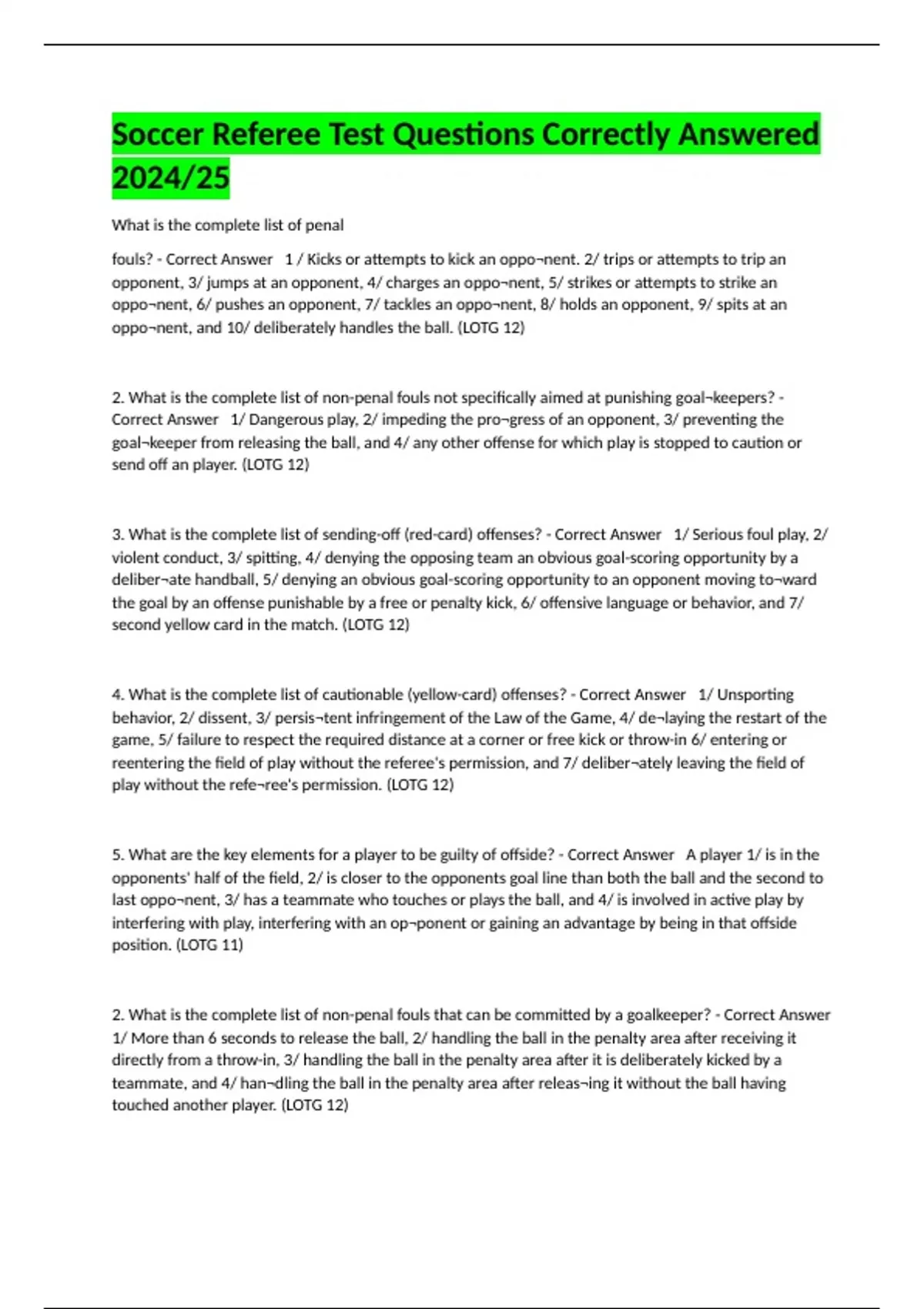 Soccer Referee Test Questions Correctly Answered 2024/25

What is the complete list of penal

fouls? - Correct Answer 1 / Kicks or attempts to kick an oppo¬nent. 2/ trips or attempts to trip an opponent, 3/ jumps at an opponent, 4/ charges an oppo¬nent, 5/ strikes or attempts to strike an oppo¬nent, 6/ pushes an opponent, 7/ tackles an oppo¬nent, 8/ holds an opponent, 9/ spits at an oppo¬nent, and 10/ deliberately handles the ball. (LOTG 12)

2. What is the complete list of non-penal fouls not specifically aimed at punishing goal¬keepers? - Correct Answer 1/ Dangerous play, 2/ impeding the pro¬gress of an opponent, 3/ preventing the goal¬keeper from releasing the ball, and 4/ any other offense for which play is stopped to caution or send off an player. (LOTG 12)

3. What is the complete list of sending-off (red-card) offenses? - Correct Answer 1/ Serious foul play, 2/ violent conduct, 3/ spitting, 4/ denying the opposing team an obvious goal-scoring opportunity by a deliber¬ate handball, 5/ denying an obvious goal-scoring opportunity to an opponent moving to¬ward the goal by an offense punishable by a free or penalty kick, 6/ offensive language or behavior, and 7/ second yellow card in the match. (LOTG 12)

4. What is the complete list of cautionable (yellow-card) offenses? - Correct Answer 1/ Unsporting behavior, 2/ dissent, 3/ persis¬tent infringement of the Law of the Game, 4/ de¬laying the restart of the game, 5/ failure to respect the required distance at a corner or free kick or throw-in 6/ entering or reentering the field of play without the referee's permission, and 7/ deliber¬ately leaving the field of play without the refe¬ree's permission. (LOTG 12)

5. What are the key elements for a player to be guilty of offside? - Correct Answer A player 1/ is in the opponents' half of the field, 2/ is closer to the opponents goal line than both the ball and the second to last oppo¬nent, 3/ has a teammate who touches or plays the ball, and 4/ is involved in active play by interfering with play, interfering with an op¬ponent or gaining an advantage by being in that offside position. (LOTG 11)

2. What is the complete list of non-penal fouls that can be committed by a goalkeeper? - Correct Answer 1/ More than 6 seconds to release the ball, 2/ handling the ball in the penalty area after receiving it directly from a throw-in, 3/ handling the ball in the penalty area after it is deliberately kicked by a teammate, and 4/ han¬dling the ball in the penalty area after releas¬ing it without the ball having touched another player. (LOTG 12)